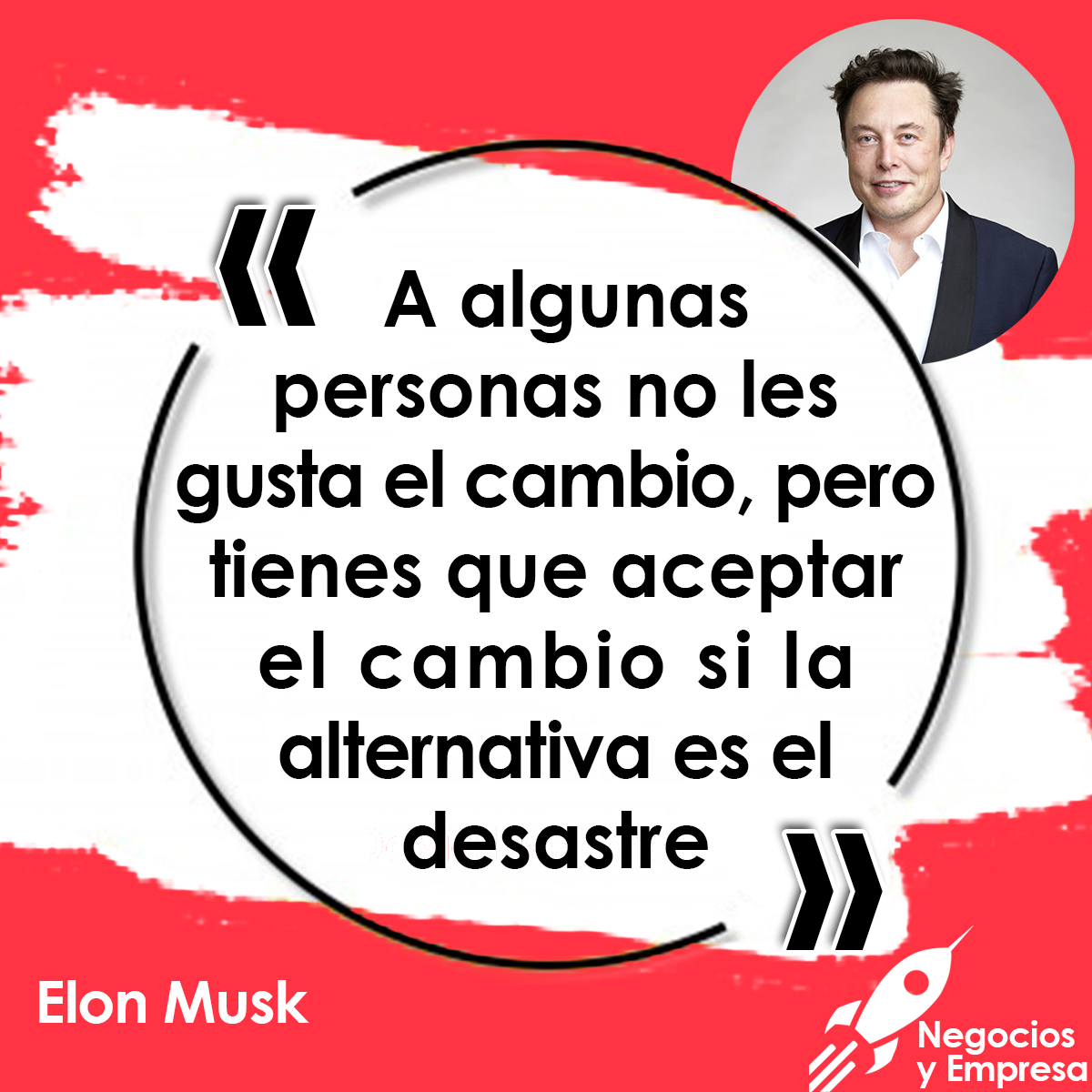 « A algunas personas no les gusta el cambio, pero tienes que aceptar el cambio si la alternativa es el desastre »

Elon Musk

Negocios y Empresa